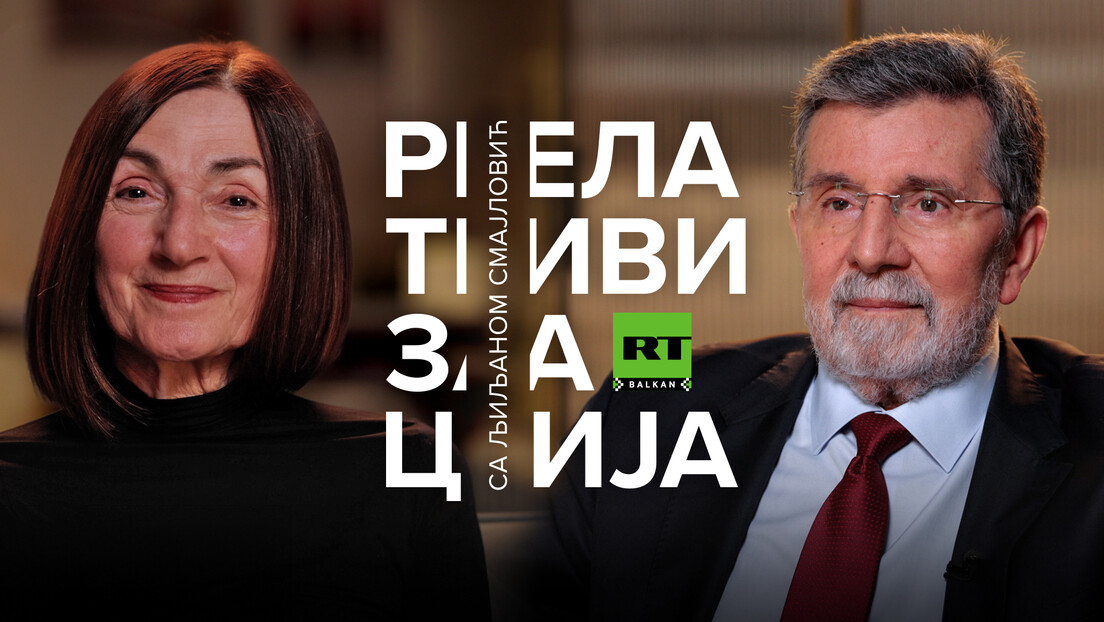 РЕЛА
ТИВИ
ЗА
ЦИЈА
СА ЉИЉАНОМ СМАЈЛОВИЋ
RT
BALKAN